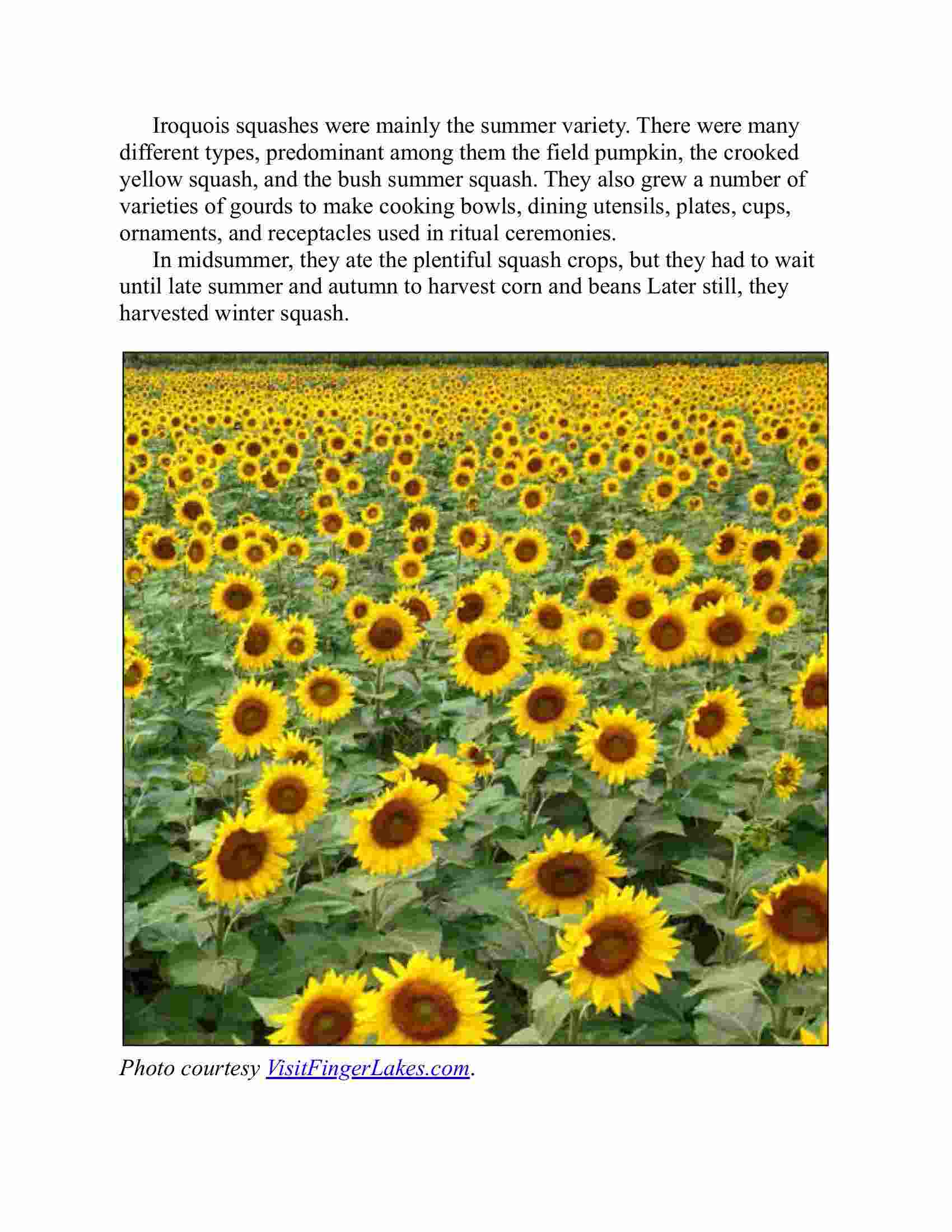 Iroquois squashes were mainly the summer variety. There were many different types, predominant among them the field pumpkin, the crooked yellow squash, and the bush summer squash. They also grew a number of varieties of gourds to make cooking bowls, dining utensils, plates, cups, ornaments, and receptacles used in ritual ceremonies.

In midsummer, they ate the plentiful squash crops, but they had to wait until late summer and autumn to harvest corn and beans Later still, they harvested winter squash.

Photo courtesy VisitFingerLakes.com.